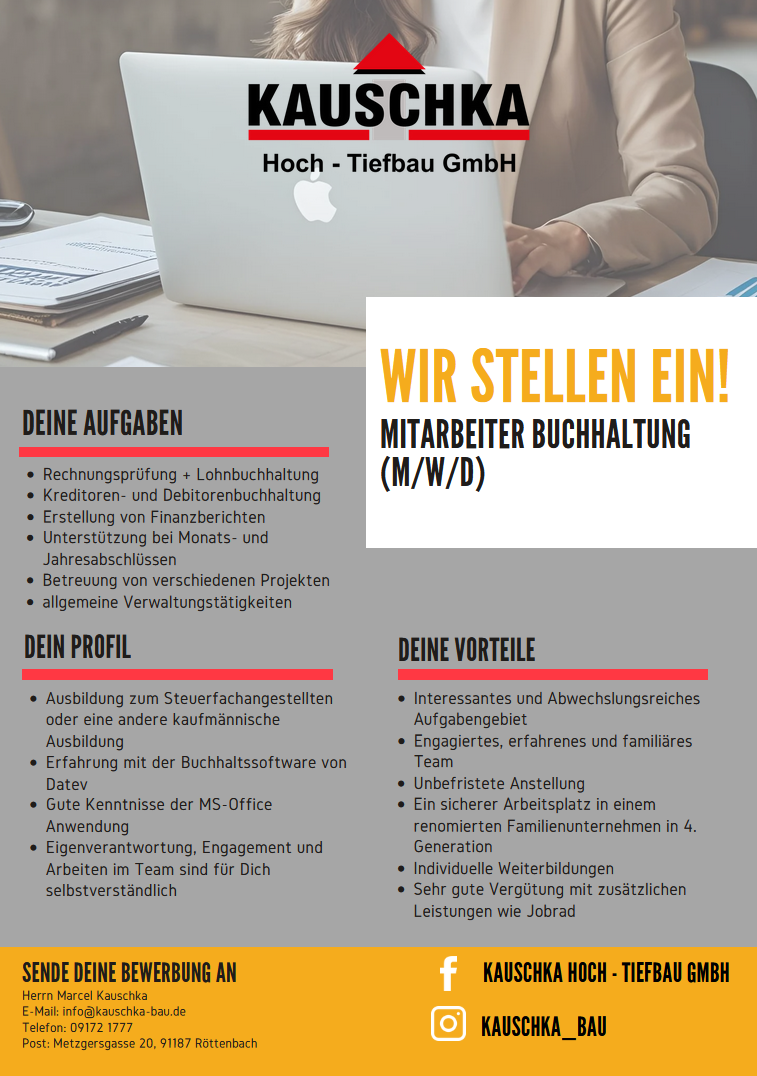 KAUSCHKA
Hoch - Tiefbau GmbH

WIR STELLEN EIN!

MITARBEITER BUCHHALTUNG (M/W/D)

DEINE AUFGABEN

• Rechnungsprüfung + Lohnbuchhaltung
• Kreditoren- und Debitorenbuchhaltung
• Erstellung von Finanzberichten
• Unterstützung bei Monats- und Jahresabschlüssen
• Betreuung von verschiedenen Projekten
• allgemeine Verwaltungstätigkeiten

DEIN PROFIL

• Ausbildung zum Steuerfachangestellten oder eine andere kaufmännische Ausbildung
• Erfahrung mit der Buchhaltssoftware von Datev
• Gute Kenntnisse der MS-Office Anwendung
• Eigenverantwortung, Engagement und Arbeiten im Team sind für Dich selbstverständlich

DEINE VORTEILE

• Interessantes und Abwechslungsreiches Aufgabengebiet
• Engagiertes, erfahrenes und familiäres Team
• Unbefristete Anstellung
• Ein sicherer Arbeitsplatz in einem renomierten Familienunternehmen in 4. Generation
• Individuelle Weiterbildungen
• Sehr gute Vergütung mit zusätzlichen Leistungen wie Jobrad

SENDE DEINE BEWERBUNG AN
Herrn Marcel Kauschka
E-Mail: info@kauschka-bau.de
Telefon: 09172 1777
Post: Metzgersgasse 20, 91187 Röttenbach

KAUSCHKA HOCH - TIEFBAU GMBH

KAUSCHKA_BAU